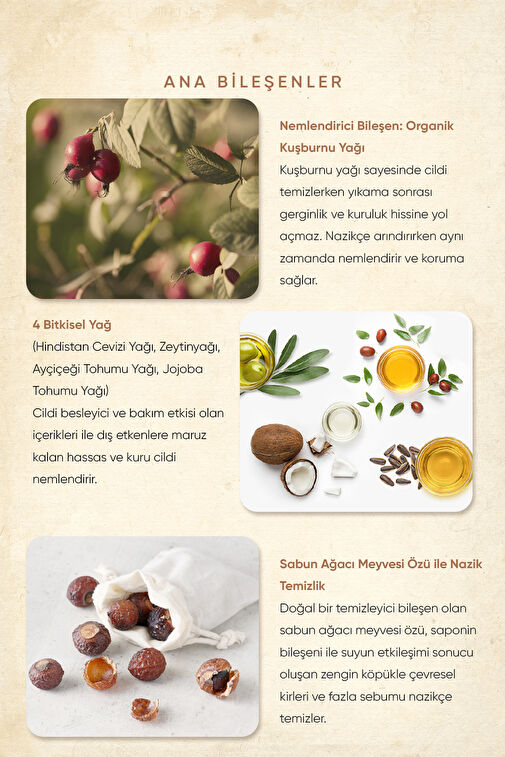 ANA BİLEŞENLER

Nemlendirici Bileşen: Organik Kuşburnu Yağı

Kuşburnu yağı sayesinde cildi temizlerken yıkama sonrası gerginlik ve kuruluk hissine yol açmaz. Nazikçe arındırırken aynı zamanda nemlendirir ve koruma sağlar.

4 Bitkisel Yağ

(Hindistan Cevizi Yağı, Zeytinyağı, Ayçiçeği Tohumu Yağı, Jojoba Tohumu Yağı)

Cildi besleyici ve bakım etkisi olan içerikleri ile dış etkenlere maruz kalan hassas ve kuru cildi nemlendirir.

Sabun Ağacı Meyvesi Özü ile Nazik Temizlik

Doğal bir temizleyici bileşen olan sabun ağacı meyvesi özü, saponin bileşeni ile suyun etkileşimi sonucu oluşan zengin köpükle çevresel kirleri ve fazla sebumu nazikçe temizler.